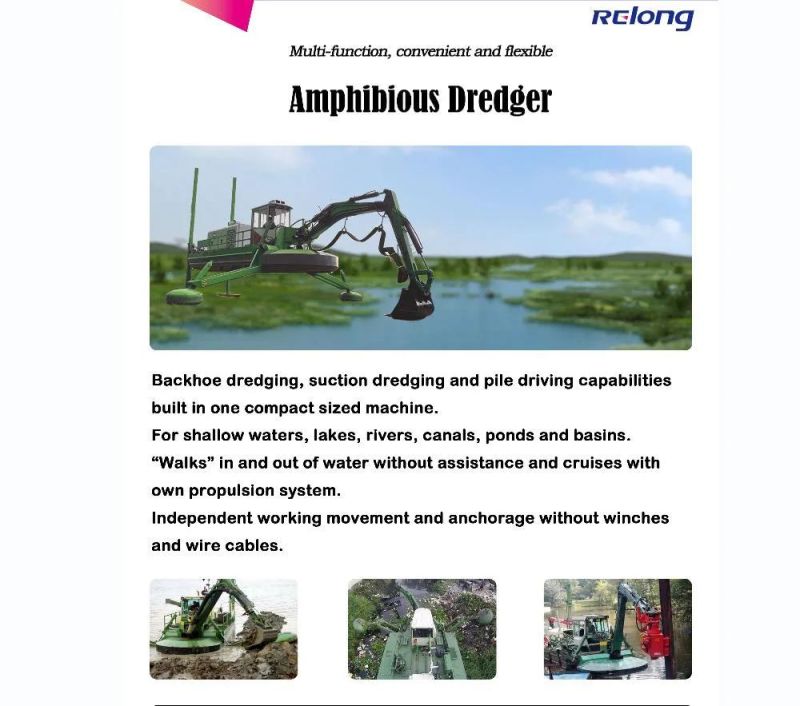 Relong

Multi-function, convenient and flexible

Amphibious Dredger

Backhoe dredging, suction dredging and pile driving capabilities built in one compact sized machine.
For shallow waters, lakes, rivers, canals, ponds and basins.
"Walks" in and out of water without assistance and cruises with own propulsion system.
Independent working movement and anchorage without winches and wire cables.